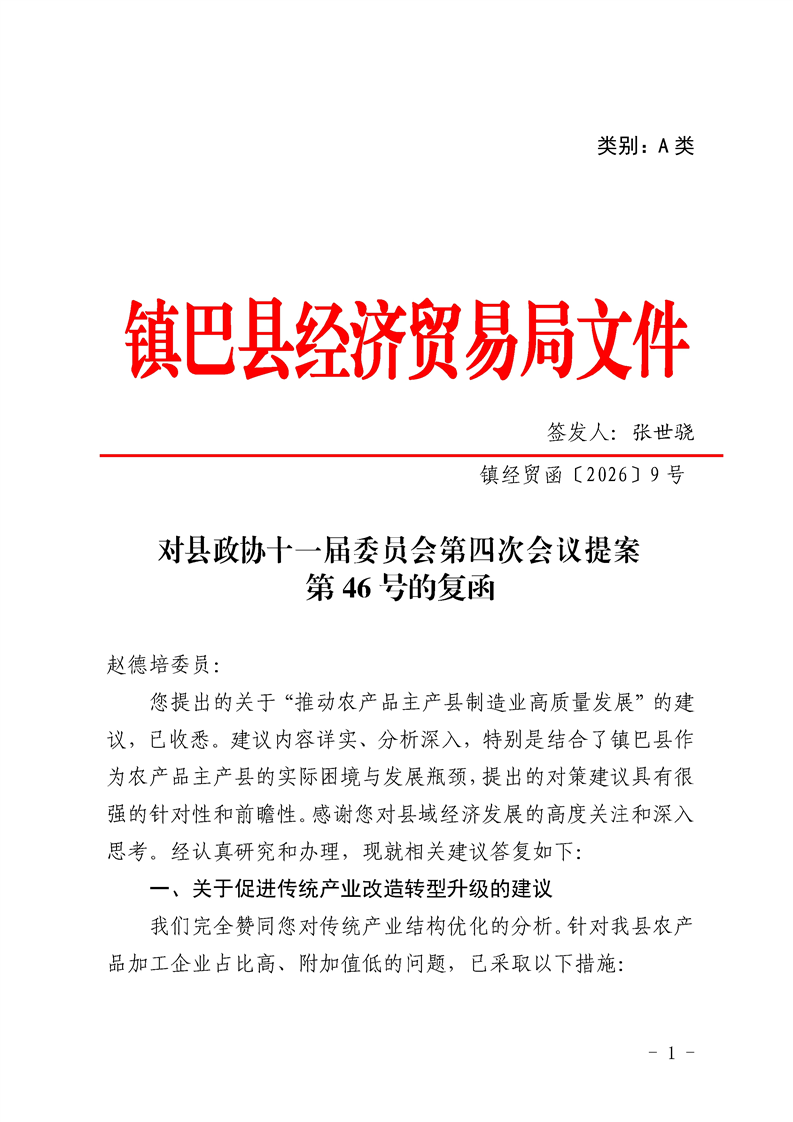 类别：A 类

镇巴县经济贸易局文件

签发人：张世骁

镇经贸函〔2026〕9 号

对县政协十一届委员会第四次会议提案
第 46 号的复函

赵德培委员：

您提出的关于“推动农产品主产县制造业高质量发展”的建议，已收悉。建议内容详实、分析深入，特别是结合了镇巴县作为农产品主产县的实际困境与发展瓶颈，提出的对策建议具有很强的针对性和前瞻性。感谢您对县域经济发展的高度关注和深入思考。经认真研究和办理，现就相关建议答复如下：

一、关于促进传统产业改造转型升级的建议

我们完全赞同您对传统产业结构优化的分析。针对我县农产品加工企业占比高、附加值低的问题，已采取以下措施：

- 1 -